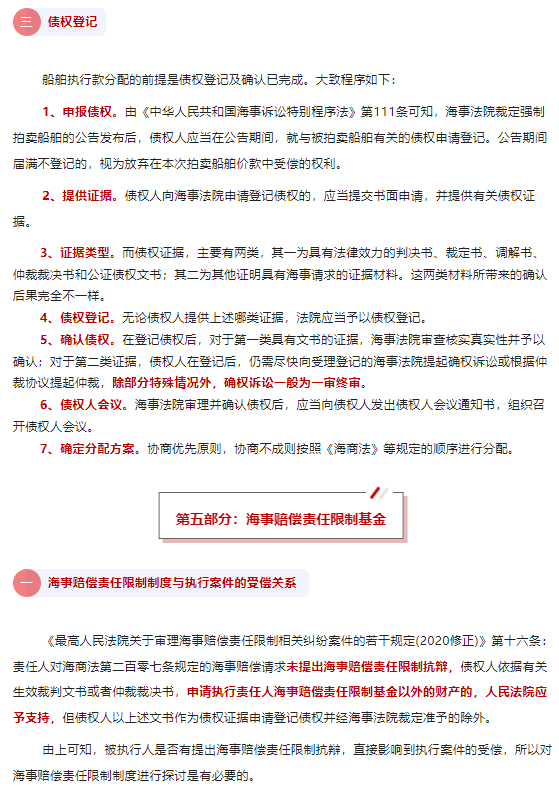 三 债权登记

船舶执行款分配的前提是债权登记及确认已完成。大致程序如下：

1、申报债权。由《中华人民共和国海事诉讼特别程序法》第111条可知，海事法院裁定强制拍卖船舶的公告发布后，债权人应当在公告期间，就与被拍卖船舶有关的债权申请登记。公告期间届满不登记的，视为放弃在本次拍卖船舶价款中受偿的权利。

2、提供证据。债权人向海事法院申请登记债权的，应当提交书面申请，并提供有关债权证据。

3、证据类型。而债权证据，主要有两类，其一为具有法律效力的判决书、裁定书、调解书、仲裁裁决书和公证债权文书；其二为其他证明具有海事请求的证据材料。这两类材料所带来的确认后果完全不一样。

4、债权登记。无论债权人提供上述哪类证据，法院应当予以债权登记。

5、确认债权。在登记债权后，对于第一类具有文书的证据，海事法院审查核实真实性并予以确认；对于第二类证据，债权人在登记后，仍需尽快向受理登记的海事法院提起确权诉讼或根据仲裁协议提起仲裁，除部分特殊情况外，确权诉讼一般为一审终审。

6、债权人会议。海事法院审理并确认债权后，应当向债权人发出债权人会议通知书，组织召开债权人会议。

7、确定分配方案。协商优先原则，协商不成则按照《海商法》等规定的顺序进行分配。

第五部分：海事赔偿责任限制基金

一 海事赔偿责任限制制度与执行案件的受偿关系

《最高人民法院关于审理海事赔偿责任限制相关纠纷案件的若干规定(2020修正)》第十六条：责任人对海商法第二百零七条规定的海事赔偿请求未提出海事赔偿责任限制抗辩，债权人依据有关生效裁判文书或者仲裁裁决书，申请执行责任人海事赔偿责任限制基金以外的财产的，人民法院应予支持，但债权人以上述文书作为债权证据申请登记债权并经海事法院裁定准予的除外。

由上可知，被执行人是否有提出海事赔偿责任限制抗辩，直接影响到执行案件的受偿，所以对海事赔偿责任限制制度进行探讨是有必要的。